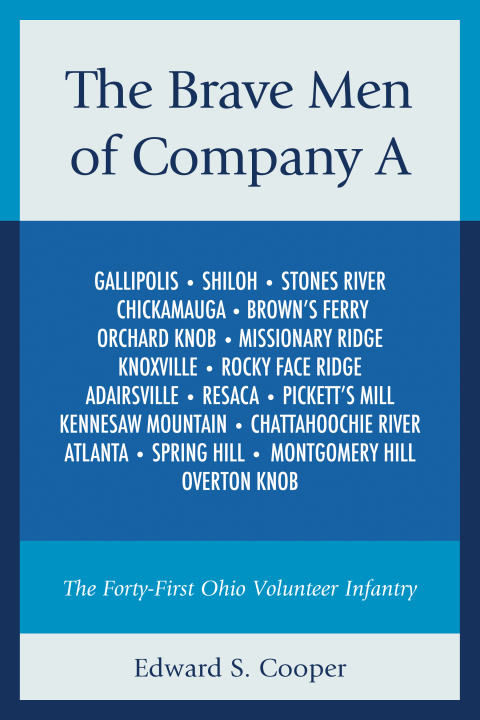 The Brave Men of Company A

GALLIPOLIS • SHILOH • STONES RIVER
CHICKAMAUGA • BROWN'S FERRY
ORCHARD KNOB • MISSIONARY RIDGE
KNOXVILLE • ROCKY FACE RIDGE
ADAIRSVILLE • RESACA • PICKETT'S MILL
KENNESAW MOUNTAIN • CHATTAHOOCHIE RIVER
ATLANTA • SPRING HILL • MONTGOMERY HILL
OVERTON KNOB

The Forty-First Ohio Volunteer Infantry

Edward S. Cooper